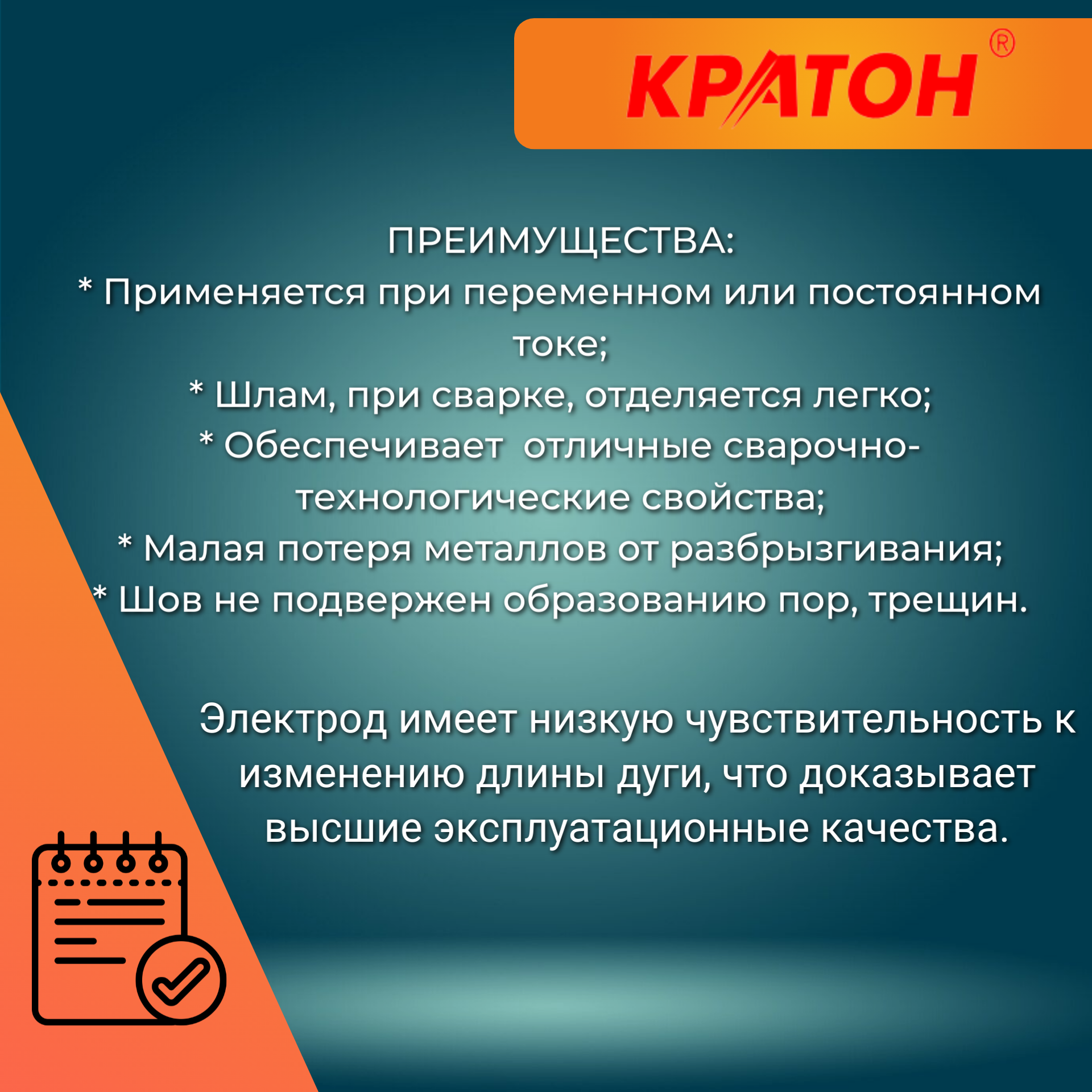 КРАТОН®

ПРЕИМУЩЕСТВА:
* Применяется при переменном или постоянном токе;
* Шлам, при сварке, отделяется легко;
* Обеспечивает отличные сварочно-технологические свойства;
* Малая потеря металлов от разбрызгивания;
* Шов не подвержен образованию пор, трещин.

Электрод имеет низкую чувствительность к изменению длины дуги, что доказывает высшие эксплуатационные качества.